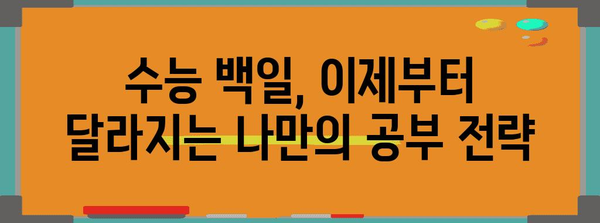 수능 백일, 이제부터
달라지는 나만의 공부 전략